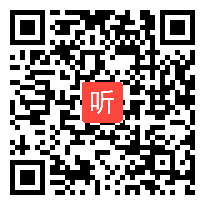 听